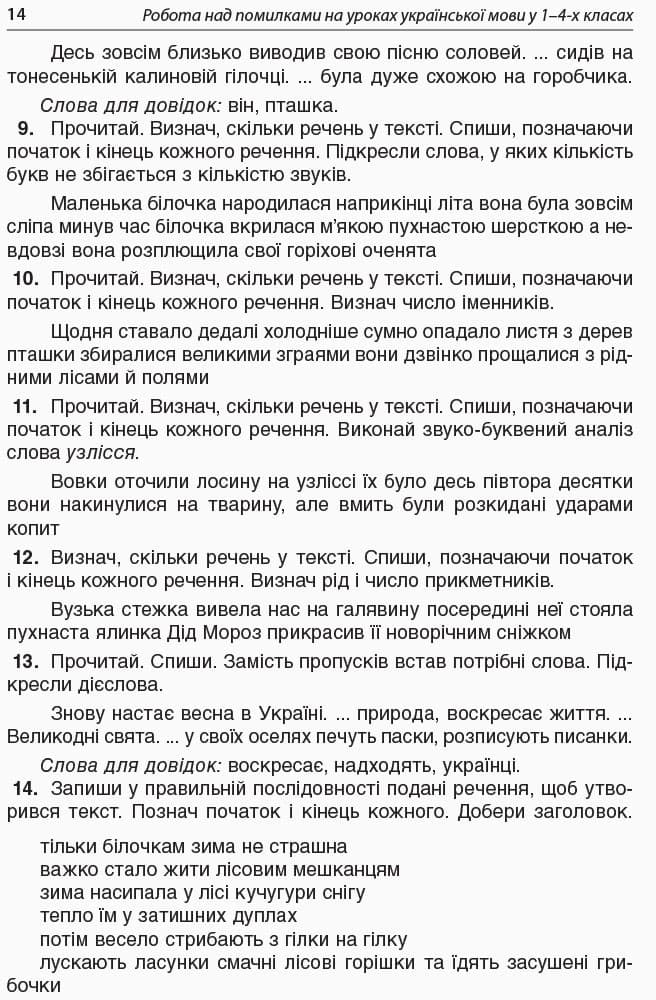 14 Робота над помилками на уроках української мови у 1–4-х класах

Десь зовсім близько виводив свою пісню соловей. ... сидів на тонесенькій калиновій гілочці. ... була дуже схожою на горобчика.

Слова для довідок: він, пташка.

9. Прочитай. Визнач, скільки речень у тексті. Спиши, позначаючи початок і кінець кожного речення. Підкресли слова, у яких кількість букв не збігається з кількістю звуків.

Маленька білочка народилася наприкінці літа вона була зовсім сліпа минув час білочка вкрилася м'якою пухнастою шерсткою а невдовзі вона розплющила свої горіхові оченята

10. Прочитай. Визнач, скільки речень у тексті. Спиши, позначаючи початок і кінець кожного речення. Визнач число іменників.

Щодня ставало дедалі холодніше сумно опадало листя з дерев пташки збиралися великими зграями вони дзвінко прощалися з рідними лісами й полями

11. Прочитай. Визнач, скільки речень у тексті. Спиши, позначаючи початок і кінець кожного речення. Виконай звуко-буквений аналіз слова узлісся.

Вовки оточили лосину на узліссі їх було десь півтора десятки вони накинулися на тварину, але вмить були розкидані ударами копит

12. Визнач, скільки речень у тексті. Спиши, позначаючи початок і кінець кожного речення. Визнач рід і число прикметників.

Вузька стежка вивела нас на галявину посередині неї стояла пухнаста ялинка Дід Мороз прикрасив її новорічним сніжком

13. Прочитай. Спиши. Замість пропусків встав потрібні слова. Підкресли дієслова.

Знову настає весна в Україні. ... природа, воскресає життя. ... Великодні свята. ... у своїх оселях печуть паски, розписують писанки.

Слова для довідок: воскресає, надходять, українці.

14. Запиши у правильній послідовності подані речення, щоб утворився текст. Познач початок і кінець кожного. Добери заголовок.

тільки білочкам зима не страшна
важко стало жити лісовим мешканцям
зима насипала у лісі кучугури снігу
тепло їм у затишних дуплах
потім весело стрибають з гілки на гілку
лускають ласунки смачні лісові горішки та їдять засушені грибочки